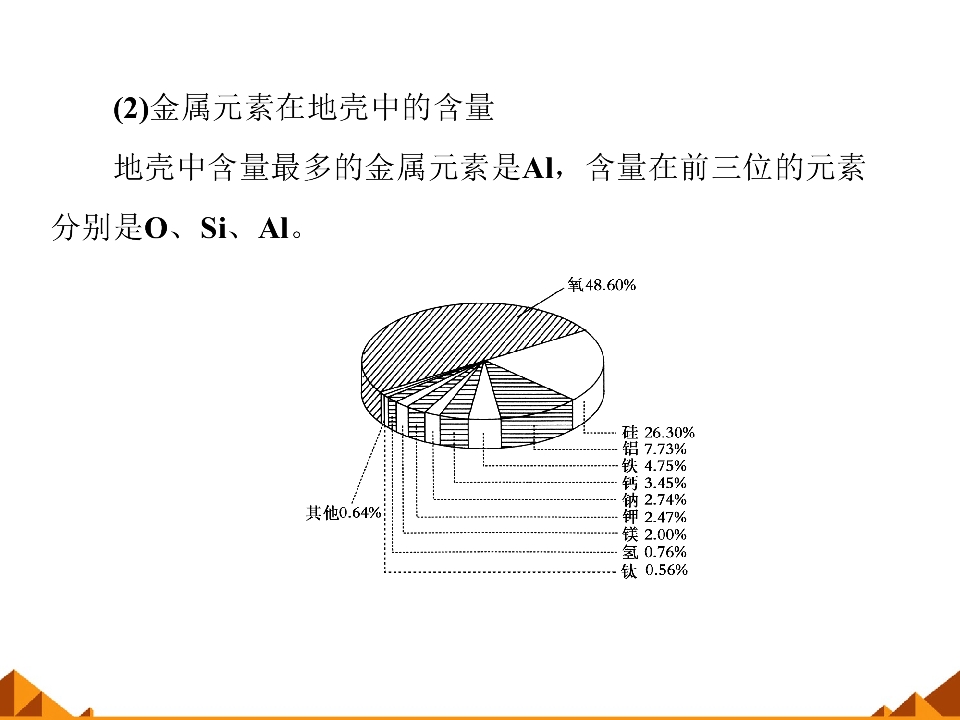 (2)金属元素在地壳中的含量

地壳中含量最多的金属元素是Al，含量在前三位的元素分别是O、Si、Al。

氧48.60%

硅 26.30%
铝 7.73%
铁 4.75%
钙 3.45%
钠 2.74%
钾 2.47%
镁 2.00%
氢 0.76%
钛 0.56%
其他0.64%